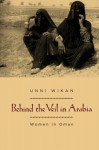 UNNI WIKAN

Behind the Veil in Arabia

Women in Oman